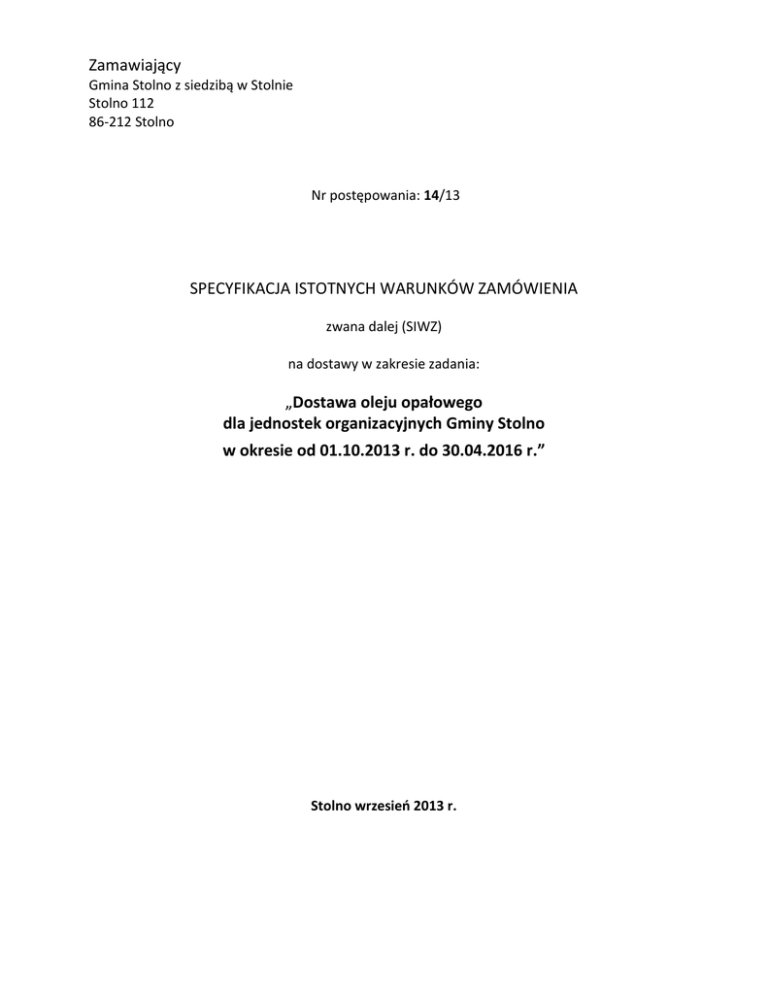 Zamawiający
Gmina Stolno z siedzibą w Stolnie
Stolno 112
86-212 Stolno

Nr postępowania: 14/13

SPECYFIKACJA ISTOTNYCH WARUNKÓW ZAMÓWIENIA

zwana dalej (SIWZ)

na dostawy w zakresie zadania:

„Dostawa oleju opałowego
dla jednostek organizacyjnych Gminy Stolno
w okresie od 01.10.2013 r. do 30.04.2016 r.”

Stolno wrzesień 2013 r.